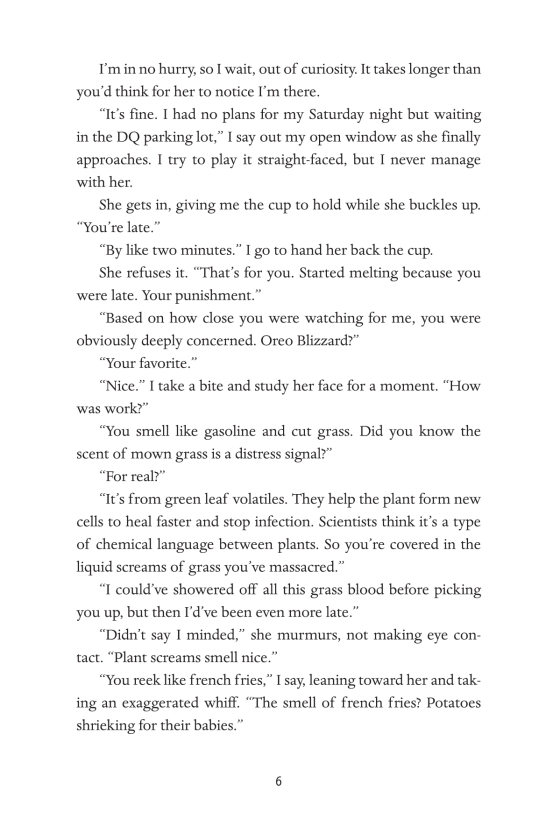 I'm in no hurry, so I wait, out of curiosity. It takes longer than you'd think for her to notice I'm there.

"It's fine. I had no plans for my Saturday night but waiting in the DQ parking lot," I say out my open window as she finally approaches. I try to play it straight-faced, but I never manage with her.

She gets in, giving me the cup to hold while she buckles up. "You're late."

"By like two minutes." I go to hand her back the cup.

She refuses it. "That's for you. Started melting because you were late. Your punishment."

"Based on how close you were watching for me, you were obviously deeply concerned. Oreo Blizzard?"

"Your favorite."

"Nice." I take a bite and study her face for a moment. "How was work?"

"You smell like gasoline and cut grass. Did you know the scent of mown grass is a distress signal?"

"For real?"

"It's from green leaf volatiles. They help the plant form new cells to heal faster and stop infection. Scientists think it's a type of chemical language between plants. So you're covered in the liquid screams of grass you've massacred."

"I could've showered off all this grass blood before picking you up, but then I'd've been even more late."

"Didn't say I minded," she murmurs, not making eye contact. "Plant screams smell nice."

"You reek like french fries," I say, leaning toward her and taking an exaggerated whiff. "The smell of french fries? Potatoes shrieking for their babies."

6